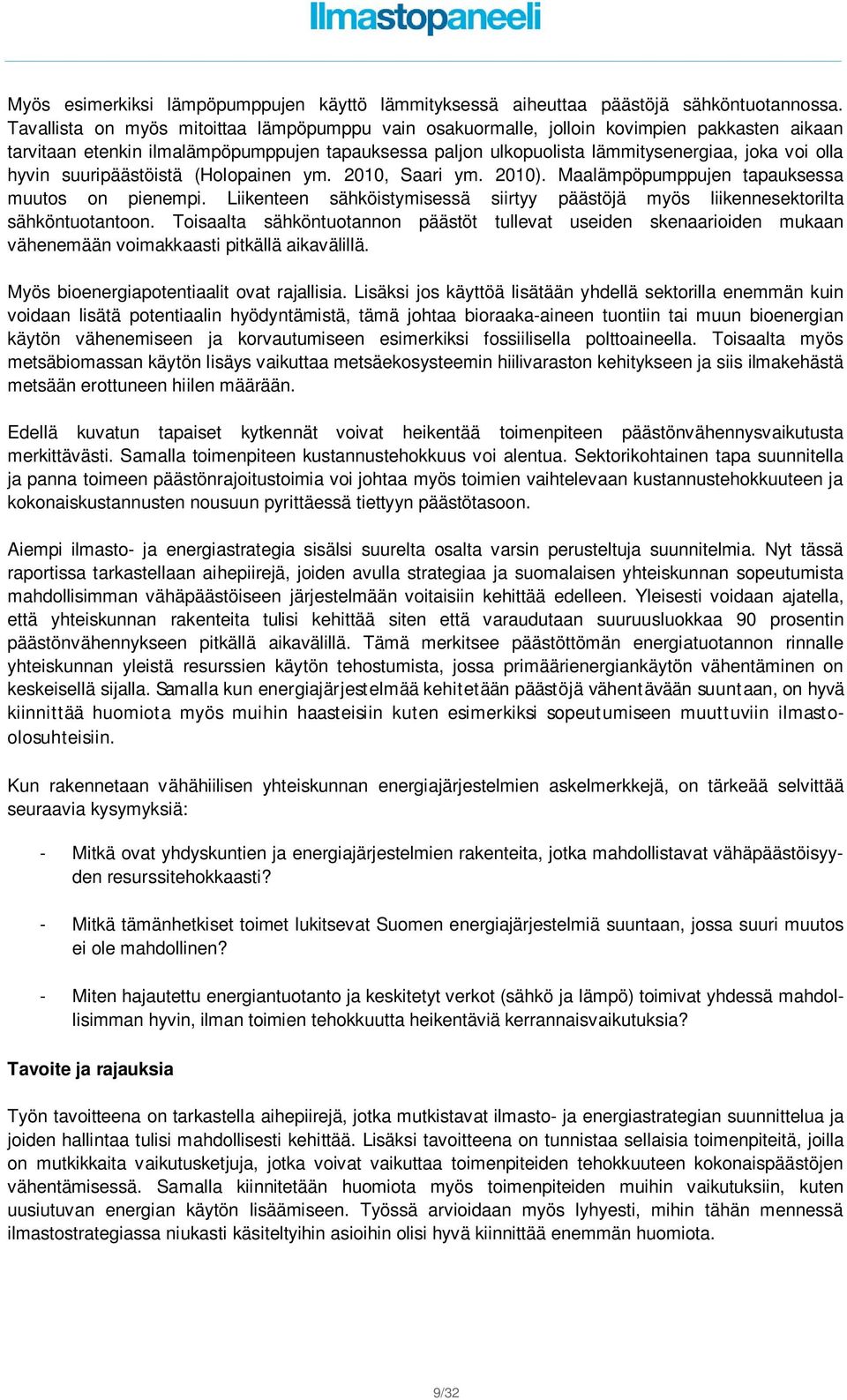 Ilmastopaneeli

Myös esimerkiksi lämpöpumppujen käyttö lämmityksessä aiheuttaa päästöjä sähköntuotannossa. Tavallista on myös mitoittaa lämpöpumppu vain osakuormalle, jolloin kovimpien pakkasten aikaan tarvitaan etenkin ilmalämpöpumppujen tapauksessa paljon ulkopuolista lämmitysenergiaa, joka voi olla hyvin suuripäästöistä (Holopainen ym. 2010, Saari ym. 2010). Maalämpöpumppujen tapauksessa muutos on pienempi. Liikenteen sähköistymisessä siirtyy päästöjä myös liikennesektorilta sähköntuotantoon. Toisaalta sähköntuotannon päästöt tullevat useiden skenaarioiden mukaan vähenemään voimakkaasti pitkällä aikavälillä.

Myös bioenergiapotentiaalit ovat rajallisia. Lisäksi jos käyttöä lisätään yhdellä sektorilla enemmän kuin voidaan lisätä potentiaalin hyödyntämistä, tämä johtaa bioraaka-aineen tuontiin tai muun bioenergian käytön vähenemiseen ja korvautumiseen esimerkiksi fossiilisella polttoaineella. Toisaalta myös metsäbiomassan käytön lisäys vaikuttaa metsäekosysteemin hiilivaraston kehitykseen ja siis ilmakehästä metsään erottuneen hiilen määrään.

Edellä kuvatun tapaiset kytkennät voivat heikentää toimenpiteen päästönvähennysvaikutusta merkittävästi. Samalla toimenpiteen kustannustehokkuus voi alentua. Sektorikohtainen tapa suunnitella ja panna toimeen päästönrajoitustoimia voi johtaa myös toimien vaihtelevaan kustannustehokkuuteen ja kokonaiskustannusten nousuun pyrittäessä tiettyyn päästötasoon.

Aiempi ilmasto- ja energiastrategia sisälsi suurelta osalta varsin perusteltuja suunnitelmia. Nyt tässä raportissa tarkastellaan aihepiirejä, joiden avulla strategiaa ja suomalaisen yhteiskunnan sopeutumista mahdollisimman vähäpäästöiseen järjestelmään voitaisiin kehittää edelleen. Yleisesti voidaan ajatella, että yhteiskunnan rakenteita tulisi kehittää siten että varaudutaan suuruusluokkaa 90 prosentin päästönvähennykseen pitkällä aikavälillä. Tämä merkitsee päästöttömän energiatuotannon rinnalle yhteiskunnan yleistä resurssien käytön tehostumista, jossa primäärienergiankäytön vähentäminen on keskeisellä sijalla. Samalla kun energiajärjestelmää kehitetään päästöjä vähentävään suuntaan, on hyvä kiinnittää huomiota myös muihin haasteisiin kuten esimerkiksi sopeutumiseen muuttuviin ilmasto-olosuhteisiin.

Kun rakennetaan vähähiilisen yhteiskunnan energiajärjestelmien askelmerkkejä, on tärkeää selvittää seuraavia kysymyksiä:

- Mitkä ovat yhdyskuntien ja energiajärjestelmien rakenteita, jotka mahdollistavat vähäpäästöisyyden resurssitehokkaasti?

- Mitkä tämänhetkiset toimet lukitsevat Suomen energiajärjestelmiä suuntaan, jossa suuri muutos ei ole mahdollinen?

- Miten hajautettu energiantuotanto ja keskitetyt verkot (sähkö ja lämpö) toimivat yhdessä mahdollisimman hyvin, ilman toimien tehokkuutta heikentäviä kerrannaisvaikutuksia?

Tavoite ja rajauksia

Työn tavoitteena on tarkastella aihepiirejä, jotka mutkistavat ilmasto- ja energiastrategian suunnittelua ja joiden hallintaa tulisi mahdollisesti kehittää. Lisäksi tavoitteena on tunnistaa sellaisia toimenpiteitä, joilla on mutkikkaita vaikutusketjuja, jotka voivat vaikuttaa toimenpiteiden tehokkuuteen kokonaispäästöjen vähentämisessä. Samalla kiinnitetään huomiota myös toimenpiteiden muihin vaikutuksiin, kuten uusiutuvan energian käytön lisäämiseen. Työssä arvioidaan myös lyhyesti, mihin tähän mennessä ilmastostrategiassa niukasti käsiteltyihin asioihin olisi hyvä kiinnittää enemmän huomiota.

9/32